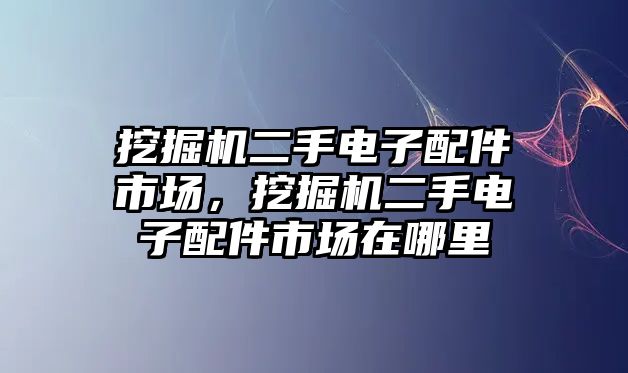 挖掘机二手电子配件市场，挖掘机二手电子配件市场在哪里